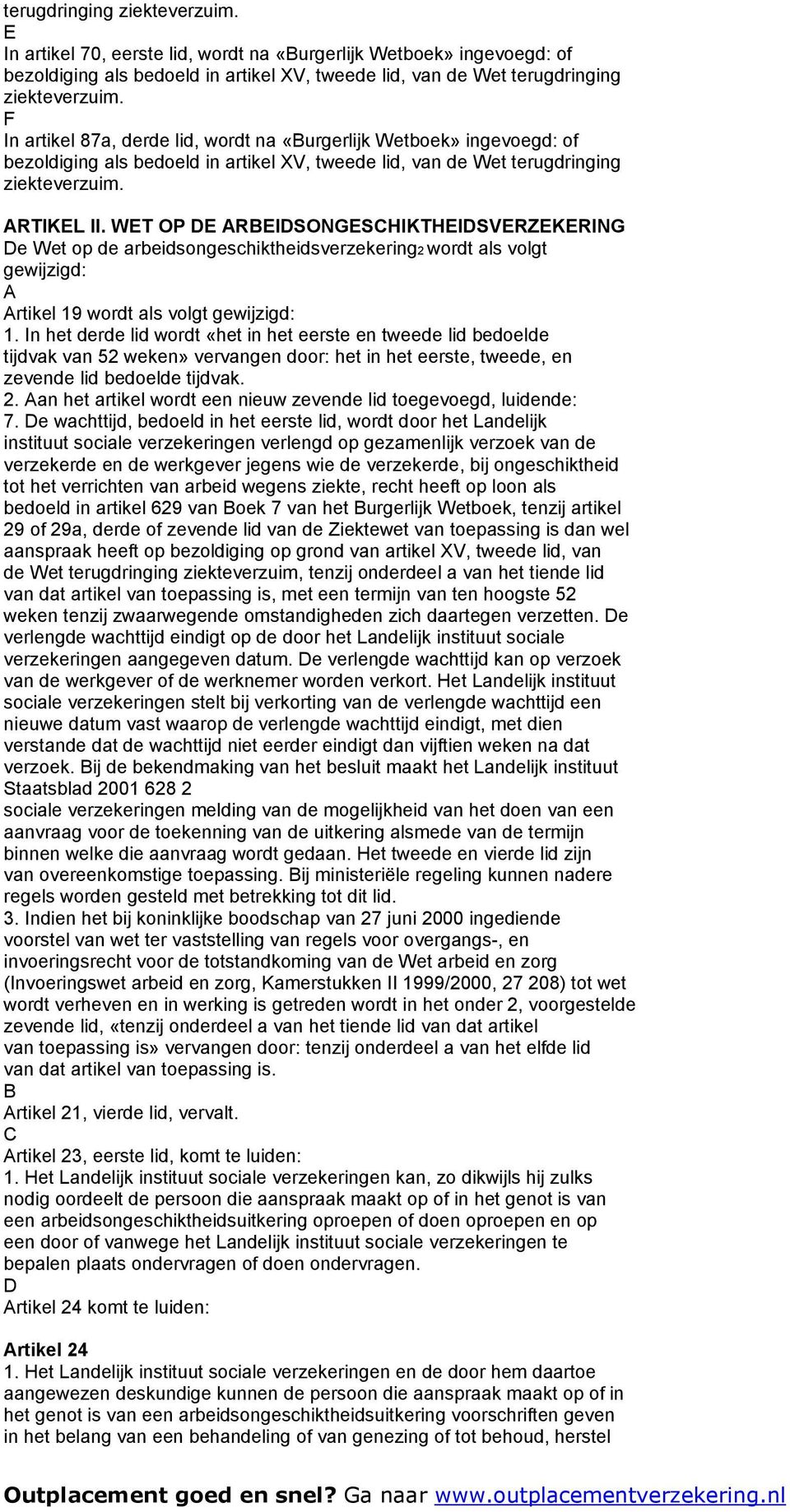 terugdringing ziekteverzuim.
E
In artikel 70, eerste lid, wordt na «Burgerlijk Wetboek» ingevoegd: of bezoldiging als bedoeld in artikel XV, tweede lid, van de Wet terugdringing ziekteverzuim.
F
In artikel 87a, derde lid, wordt na «Burgerlijk Wetboek» ingevoegd: of bezoldiging als bedoeld in artikel XV, tweede lid, van de Wet terugdringing ziekteverzuim.

ARTIKEL II. WET OP DE ARBEIDSONGESCHIKTHEIDSVERZEKERING
De Wet op de arbeidsongeschiktheidsverzekering2 wordt als volgt gewijzigd:
A
Artikel 19 wordt als volgt gewijzigd:
1. In het derde lid wordt «het in het eerste en tweede lid bedoelde tijdvak van 52 weken» vervangen door: het in het eerste, tweede, en zevende lid bedoelde tijdvak.
2. Aan het artikel wordt een nieuw zevende lid toegevoegd, luidende:
7. De wachttijd, bedoeld in het eerste lid, wordt door het Landelijk instituut sociale verzekeringen verlengd op gezamenlijk verzoek van de verzekerde en de werkgever jegens wie de verzekerde, bij ongeschiktheid tot het verrichten van arbeid wegens ziekte, recht heeft op loon als bedoeld in artikel 629 van Boek 7 van het Burgerlijk Wetboek, tenzij artikel 29 of 29a, derde of zevende lid van de Ziektewet van toepassing is dan wel aanspraak heeft op bezoldiging op grond van artikel XV, tweede lid, van de Wet terugdringing ziekteverzuim, tenzij onderdeel a van het tiende lid van dat artikel van toepassing is, met een termijn van ten hoogste 52 weken tenzij zwaarwegende omstandigheden zich daartegen verzetten. De verlengde wachttijd eindigt op de door het Landelijk instituut sociale verzekeringen aangegeven datum. De verlengde wachttijd kan op verzoek van de werkgever of de werknemer worden verkort. Het Landelijk instituut sociale verzekeringen stelt bij verkorting van de verlengde wachttijd een nieuwe datum vast waarop de verlengde wachttijd eindigt, met dien verstande dat de wachttijd niet eerder eindigt dan vijftien weken na dat verzoek. Bij de bekendmaking van het besluit maakt het Landelijk instituut
Staatsblad 2001 628 2
sociale verzekeringen melding van de mogelijkheid van het doen van een aanvraag voor de toekenning van de uitkering alsmede van de termijn binnen welke die aanvraag wordt gedaan. Het tweede en vierde lid zijn van overeenkomstige toepassing. Bij ministeriële regeling kunnen nadere regels worden gesteld met betrekking tot dit lid.
3. Indien het bij koninklijke boodschap van 27 juni 2000 ingediende voorstel van wet ter vaststelling van regels voor overgangs-, en invoeringsrecht voor de totstandkoming van de Wet arbeid en zorg (Invoeringswet arbeid en zorg, Kamerstukken II 1999/2000, 27 208) tot wet wordt verheven en in werking is getreden wordt in het onder 2, voorgestelde zevende lid, «tenzij onderdeel a van het tiende lid van dat artikel van toepassing is» vervangen door: tenzij onderdeel a van het elfde lid van dat artikel van toepassing is.
B
Artikel 21, vierde lid, vervalt.
C
Artikel 23, eerste lid, komt te luiden:
1. Het Landelijk instituut sociale verzekeringen kan, zo dikwijls hij zulks nodig oordeelt de persoon die aanspraak maakt op of in het genot is van een arbeidsongeschiktheidsuitkering oproepen of doen oproepen en op een door of vanwege het Landelijk instituut sociale verzekeringen te bepalen plaats ondervragen of doen ondervragen.
D
Artikel 24 komt te luiden:

Artikel 24
1. Het Landelijk instituut sociale verzekeringen en de door hem daartoe aangewezen deskundige kunnen de persoon die aanspraak maakt op of in het genot is van een arbeidsongeschiktheidsuitkering voorschriften geven in het belang van een behandeling of van genezing of tot behoud, herstel

Outplacement goed en snel? Ga naar www.outplacementverzekering.nl